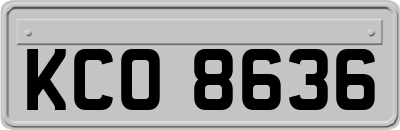 KCO 8636